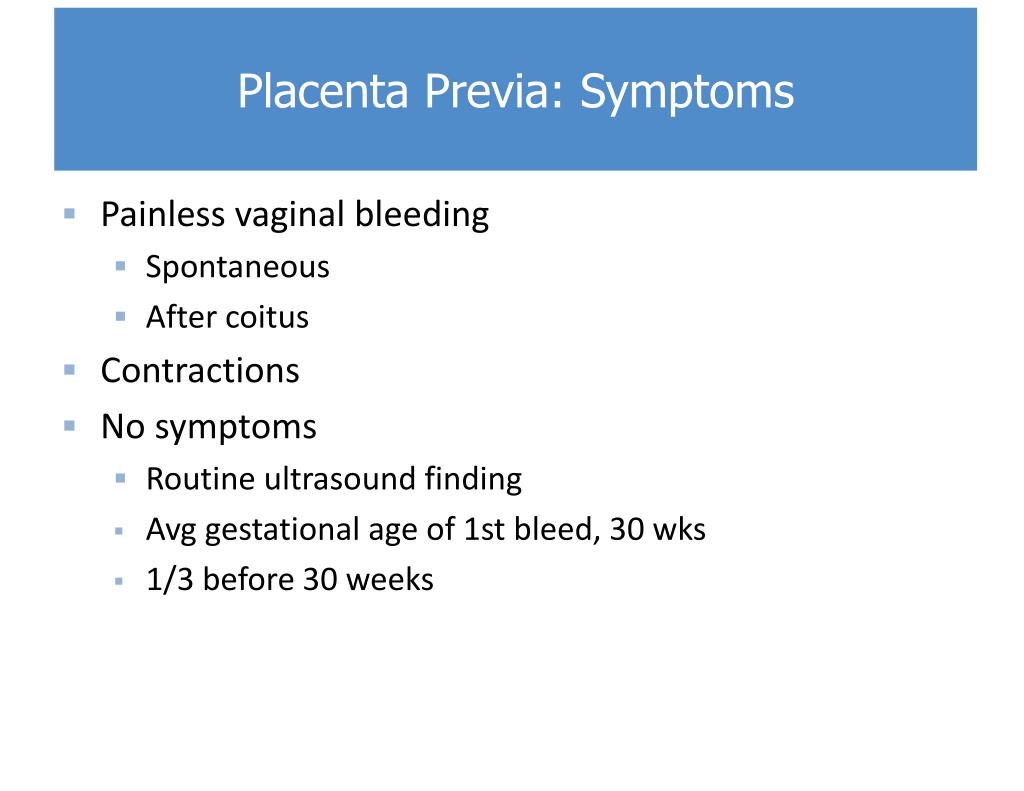 Placenta Previa: Symptoms

- Painless vaginal bleeding
  - Spontaneous
  - After coitus
- Contractions
- No symptoms
  - Routine ultrasound finding
  - Avg gestational age of 1st bleed, 30 wks
  - 1/3 before 30 weeks